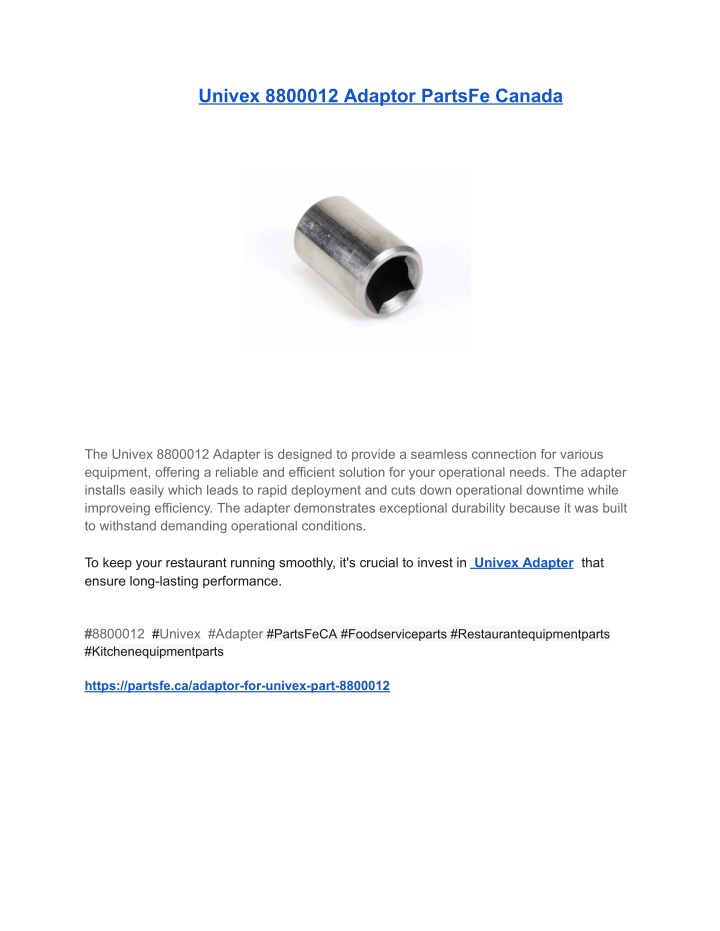 Univex 8800012 Adaptor PartsFe Canada

The Univex 8800012 Adapter is designed to provide a seamless connection for various equipment, offering a reliable and efficient solution for your operational needs. The adapter installs easily which leads to rapid deployment and cuts down operational downtime while improveing efficiency. The adapter demonstrates exceptional durability because it was built to withstand demanding operational conditions.

To keep your restaurant running smoothly, it's crucial to invest in Univex Adapter that ensure long-lasting performance.

#8800012 #Univex #Adapter #PartsFeCA #Foodserviceparts #Restaurantequipmentparts #Kitchenequipmentparts

https://partsfe.ca/adaptor-for-univex-part-8800012